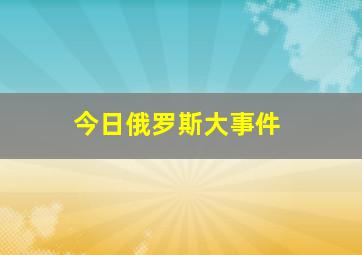 今日俄罗斯大事件